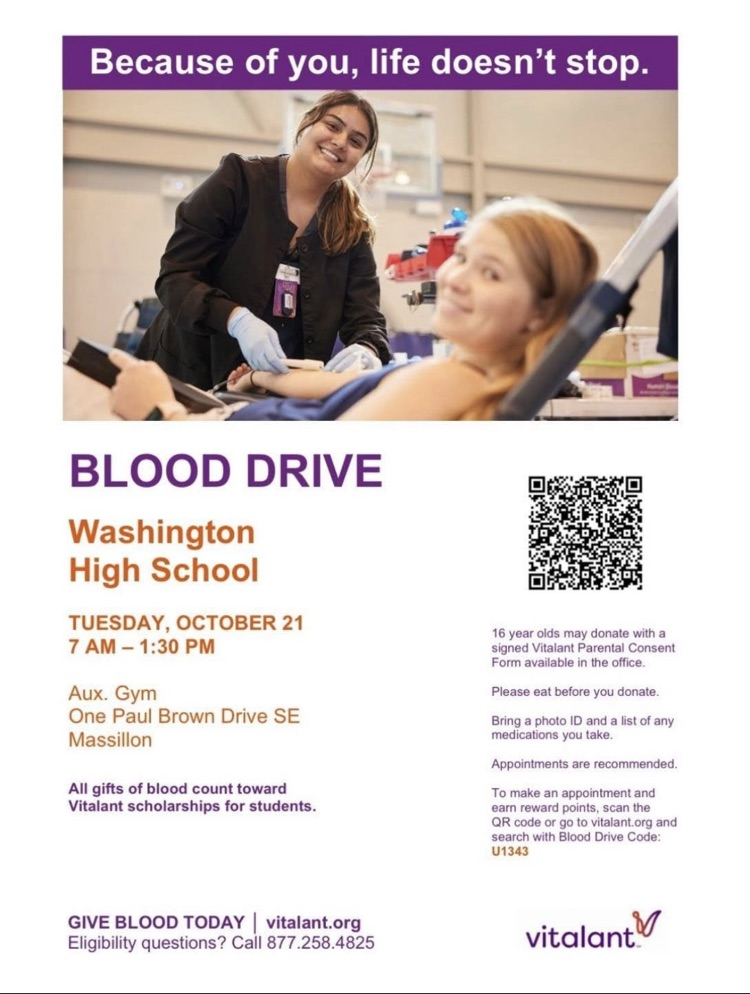 Because of you, life doesn't stop.

BLOOD DRIVE

Washington High School

TUESDAY, OCTOBER 21
7 AM – 1:30 PM

Aux. Gym
One Paul Brown Drive SE
Massillon

All gifts of blood count toward Vitalant scholarships for students.

16 year olds may donate with a signed Vitalant Parental Consent Form available in the office.

Please eat before you donate.

Bring a photo ID and a list of any medications you take.

Appointments are recommended.

To make an appointment and earn reward points, scan the QR code or go to vitalant.org and search with Blood Drive Code: U1343

GIVE BLOOD TODAY | vitalant.org
Eligibility questions? Call 877.258.4825

vitalant